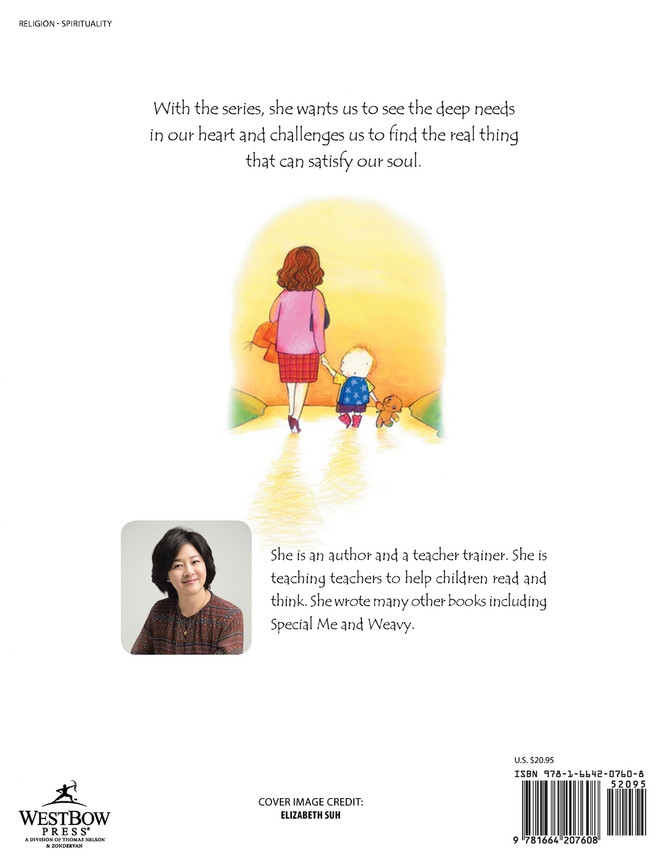 RELIGION - SPIRITUALITY

With the series, she wants us to see the deep needs in our heart and challenges us to find the real thing that can satisfy our soul.

She is an author and a teacher trainer. She is teaching teachers to help children read and think. She wrote many other books including Special Me and Weavy.

WESTBOW PRESS®
A DIVISION OF THOMAS NELSON & ZONDERVAN

COVER IMAGE CREDIT:
ELIZABETH SUH

U.S. $20.95
ISBN 978-1-6642-0760-8
52095
9 781664 207608